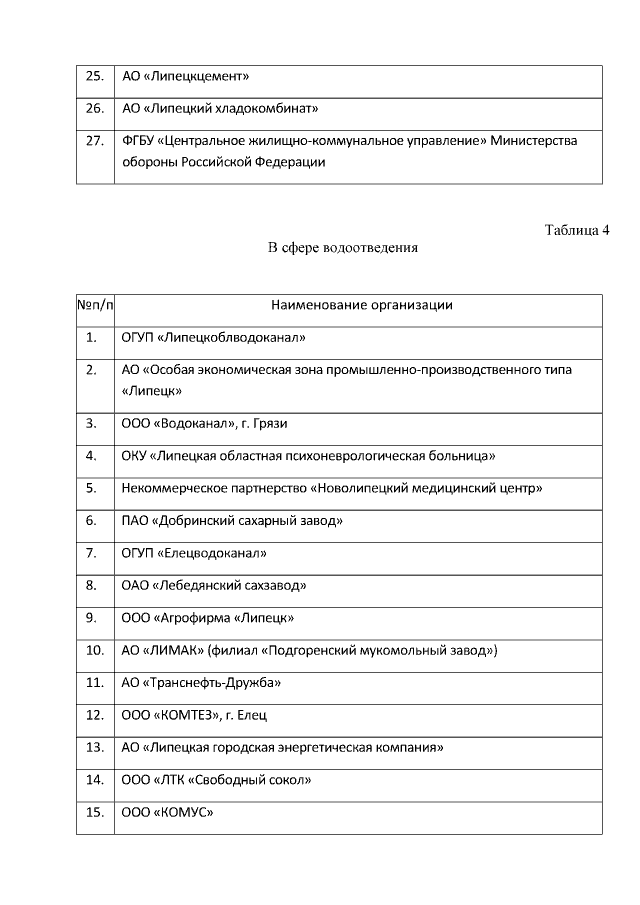 | | |
|---|---|
| 25. | АО «Липецкцемент» |
| 26. | АО «Липецкий хладокомбинат» |
| 27. | ФГБУ «Центральное жилищно-коммунальное управление» Министерства обороны Российской Федерации |

Таблица 4

В сфере водоотведения

| №п/п | Наименование организации |
|---|---|
| 1. | ОГУП «Липецкоблводоканал» |
| 2. | АО «Особая экономическая зона промышленно-производственного типа «Липецк» |
| 3. | ООО «Водоканал», г. Грязи |
| 4. | ОКУ «Липецкая областная психоневрологическая больница» |
| 5. | Некоммерческое партнерство «Новолипецкий медицинский центр» |
| 6. | ПАО «Добринский сахарный завод» |
| 7. | ОГУП «Елецводоканал» |
| 8. | ОАО «Лебедянский сахзавод» |
| 9. | ООО «Агрофирма «Липецк» |
| 10. | АО «ЛИМАК» (филиал «Подгоренский мукомольный завод») |
| 11. | АО «Транснефть-Дружба» |
| 12. | ООО «КОМТЕЗ», г. Елец |
| 13. | АО «Липецкая городская энергетическая компания» |
| 14. | ООО «ЛТК «Свободный сокол» |
| 15. | ООО «КОМУС» |